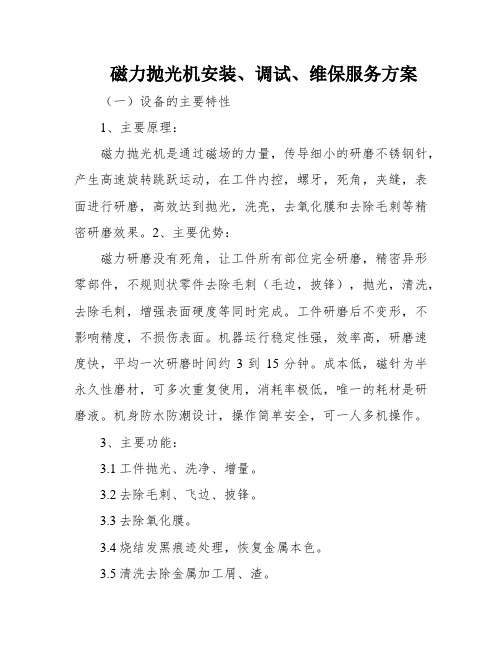 磁力抛光机安装、调试、维保服务方案

（一）设备的主要特性

1、主要原理：

磁力抛光机是通过磁场的力量，传导细小的研磨不锈钢针，产生高速旋转跳跃运动，在工件内控，螺牙，死角，夹缝，表面进行研磨，高效达到抛光，洗亮，去氧化膜和去除毛刺等精密研磨效果。2、主要优势：

磁力研磨没有死角，让工件所有部位完全研磨，精密异形零部件，不规则状零件去除毛刺（毛边，披锋），抛光，清洗，去除毛刺，增强表面硬度等同时完成。工件研磨后不变形，不影响精度，不损伤表面。机器运行稳定性强，效率高，研磨速度快，平均一次研磨时间约 3 到 15 分钟。成本低，磁针为半永久性磨材，可多次重复使用，消耗率极低，唯一的耗材是研磨液。机身防水防潮设计，操作简单安全，可一人多机操作。

3、主要功能：

3.1 工件抛光、洗净、增量。

3.2 去除毛刺、飞边、披锋。

3.3 去除氧化膜。

3.4 烧结发黑痕迹处理，恢复金属本色。

3.5 清洗去除金属加工屑、渣。